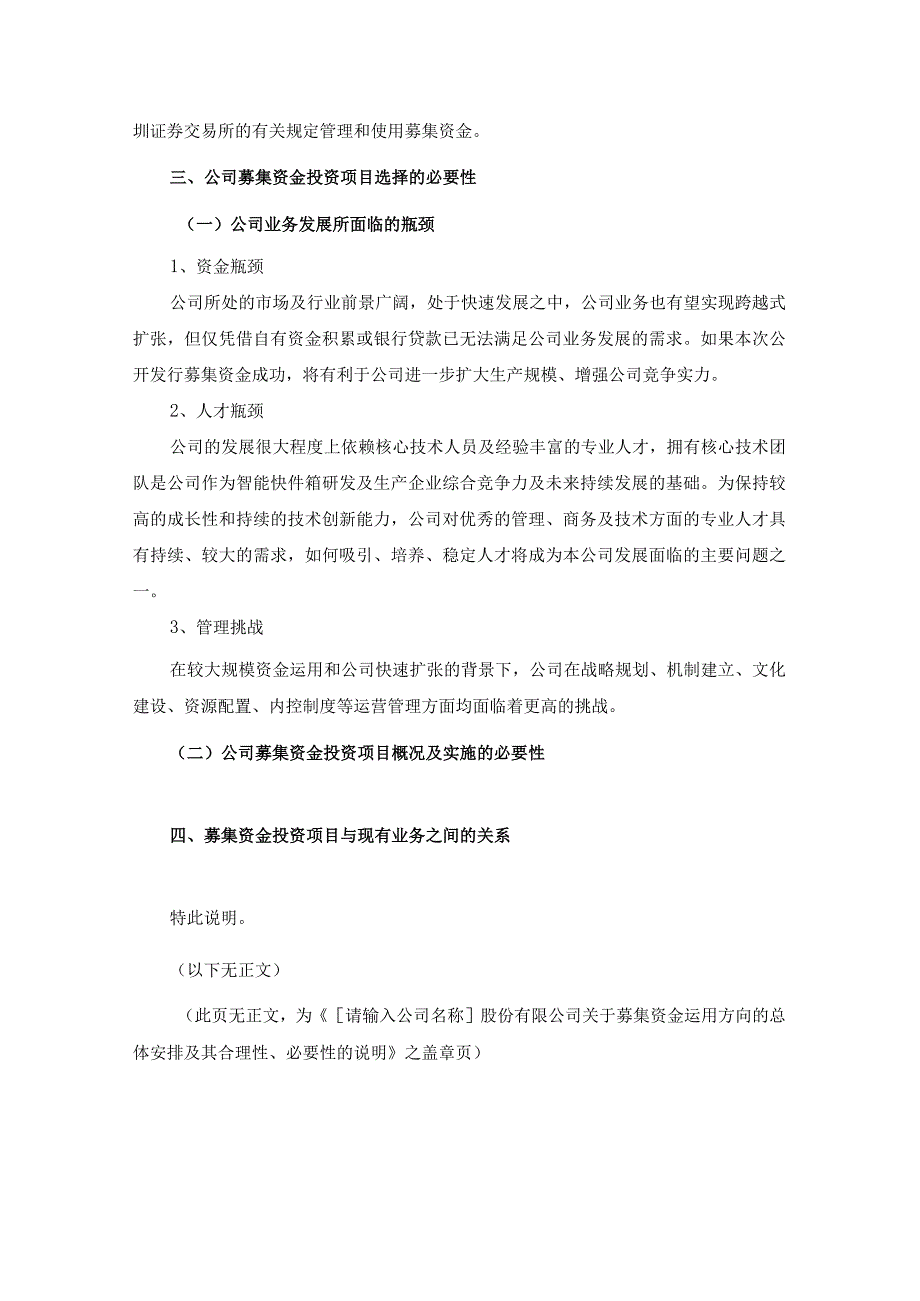 圳证券交易所的有关规定管理和使用募集资金。

三、公司募集资金投资项目选择的必要性

（一）公司业务发展所面临的瓶颈

1、资金瓶颈

公司所处的市场及行业前景广阔，处于快速发展之中，公司业务也有望实现跨越式扩张，但仅凭借自有资金积累或银行贷款已无法满足公司业务发展的需求。如果本次公开发行募集资金成功，将有利于公司进一步扩大生产规模、增强公司竞争实力。

2、人才瓶颈

公司的发展很大程度上依赖核心技术人员及经验丰富的专业人才，拥有核心技术团队是公司作为智能快件箱研发及生产企业综合竞争力及未来持续发展的基础。为保持较高的成长性和持续的技术创新能力，公司对优秀的管理、商务及技术方面的专业人才具有持续、较大的需求，如何吸引、培养、稳定人才将成为本公司发展面临的主要问题之一。

3、管理挑战

在较大规模资金运用和公司快速扩张的背景下，公司在战略规划、机制建立、文化建设、资源配置、内控制度等运营管理方面均面临着更高的挑战。

（二）公司募集资金投资项目概况及实施的必要性

四、募集资金投资项目与现有业务之间的关系

特此说明。

（以下无正文）

（此页无正文，为《［请输入公司名称］股份有限公司关于募集资金运用方向的总体安排及其合理性、必要性的说明》之盖章页）